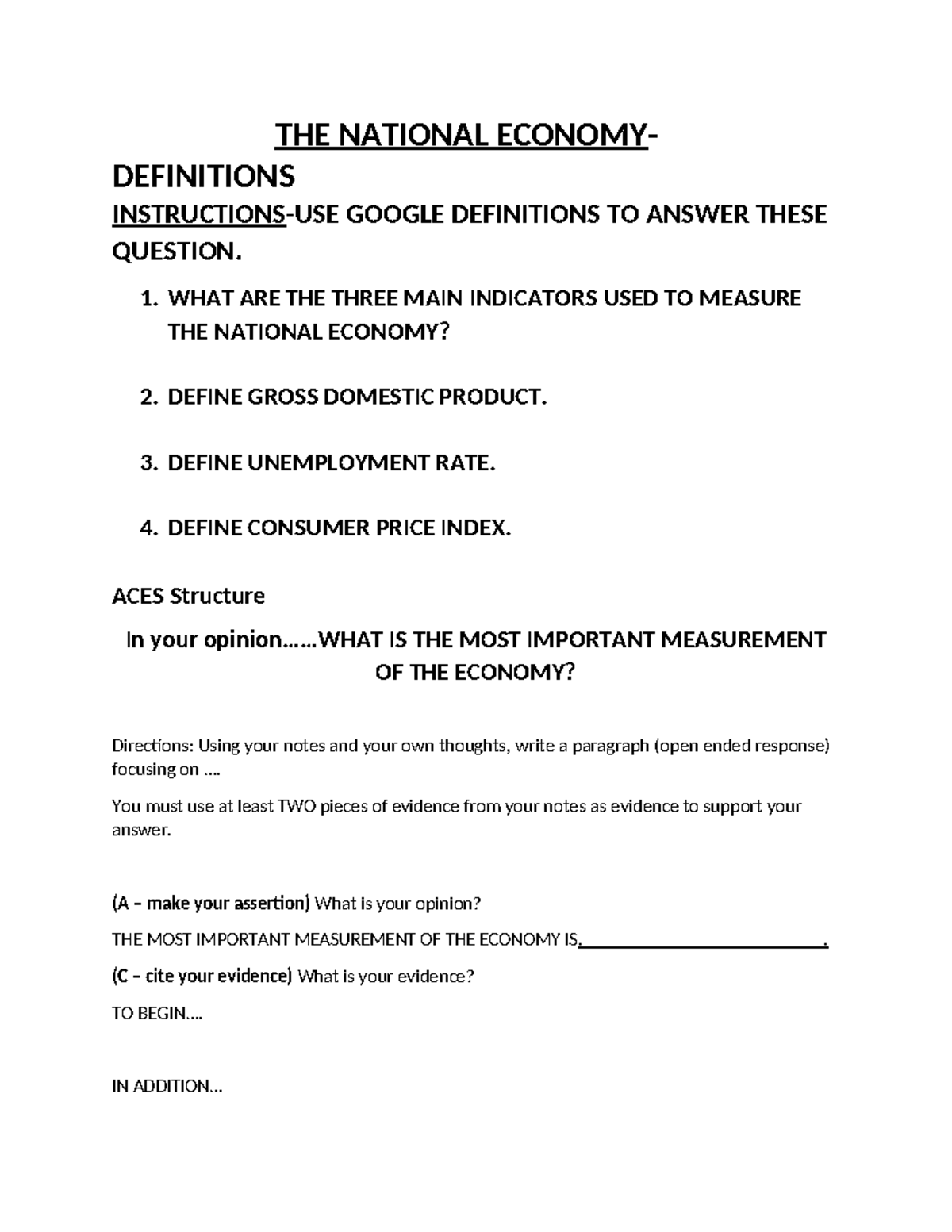 THE NATIONAL ECONOMY-

DEFINITIONS

INSTRUCTIONS-USE GOOGLE DEFINITIONS TO ANSWER THESE QUESTION.

1. WHAT ARE THE THREE MAIN INDICATORS USED TO MEASURE THE NATIONAL ECONOMY?

2. DEFINE GROSS DOMESTIC PRODUCT.

3. DEFINE UNEMPLOYMENT RATE.

4. DEFINE CONSUMER PRICE INDEX.

ACES Structure

In your opinion……WHAT IS THE MOST IMPORTANT MEASUREMENT OF THE ECONOMY?

Directions: Using your notes and your own thoughts, write a paragraph (open ended response) focusing on ….

You must use at least TWO pieces of evidence from your notes as evidence to support your answer.

(A – make your assertion) What is your opinion?

THE MOST IMPORTANT MEASUREMENT OF THE ECONOMY IS____.

(C – cite your evidence) What is your evidence?

TO BEGIN….

IN ADDITION…